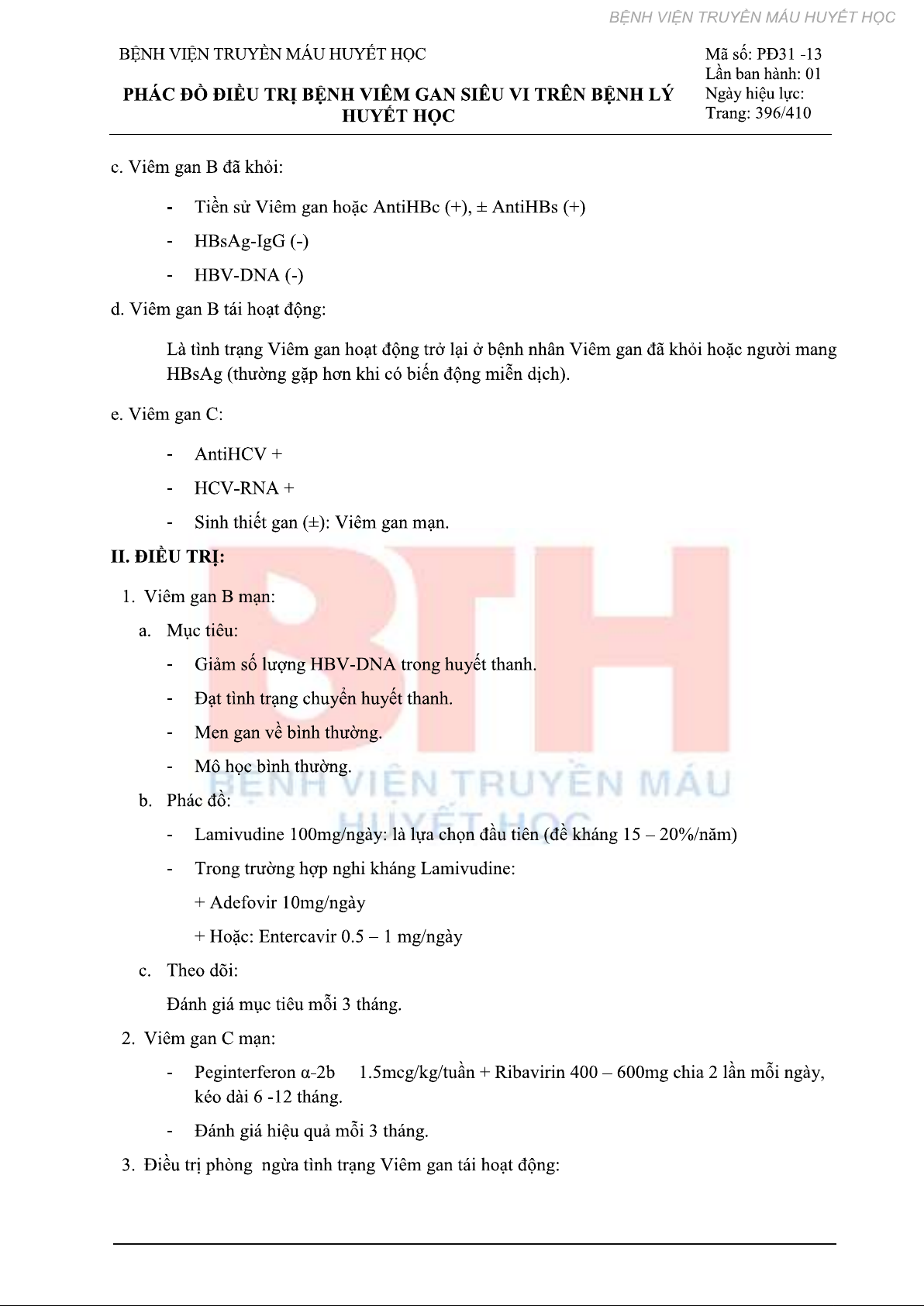 BỆNH VIỆN TRUYỀN MÁU HUYẾT HỌC

BỆNH VIỆN TRUYỀN MÁU HUYẾT HỌC

PHÁC ĐỒ ĐIỀU TRỊ BỆNH VIÊM GAN SIÊU VI TRÊN BỆNH LÝ HUYẾT HỌC

Mã số: PĐ31 -13
Lần ban hành: 01
Ngày hiệu lực:
Trang: 396/410

c. Viêm gan B đã khỏi:

- Tiền sử Viêm gan hoặc AntiHBc (+), ± AntiHBs (+)
- HBsAg-IgG (-)
- HBV-DNA (-)

d. Viêm gan B tái hoạt động:

Là tình trạng Viêm gan hoạt động trở lại ở bệnh nhân Viêm gan đã khỏi hoặc người mang HBsAg (thường gặp hơn khi có biến động miễn dịch).

e. Viêm gan C:

- AntiHCV +
- HCV-RNA +
- Sinh thiết gan (±): Viêm gan mạn.

II. ĐIỀU TRỊ:

1. Viêm gan B mạn:
a. Mục tiêu:
- Giảm số lượng HBV-DNA trong huyết thanh.
- Đạt tình trạng chuyển huyết thanh.
- Men gan về bình thường.
- Mô học bình thường.

b. Phác đồ:
- Lamivudine 100mg/ngày: là lựa chọn đầu tiên (đề kháng 15 – 20%/năm)
- Trong trường hợp nghi kháng Lamivudine:
+ Adefovir 10mg/ngày
+ Hoặc: Entercavir 0.5 – 1 mg/ngày

c. Theo dõi:
Đánh giá mục tiêu mỗi 3 tháng.

2. Viêm gan C mạn:
- Peginterferon α-2b 1.5mcg/kg/tuần + Ribavirin 400 – 600mg chia 2 lần mỗi ngày, kéo dài 6 -12 tháng.
- Đánh giá hiệu quả mỗi 3 tháng.

3. Điều trị phòng ngừa tình trạng Viêm gan tái hoạt động:

BTH
BỆNH VIỆN TRUYỀN MÁU HUYẾT HỌC